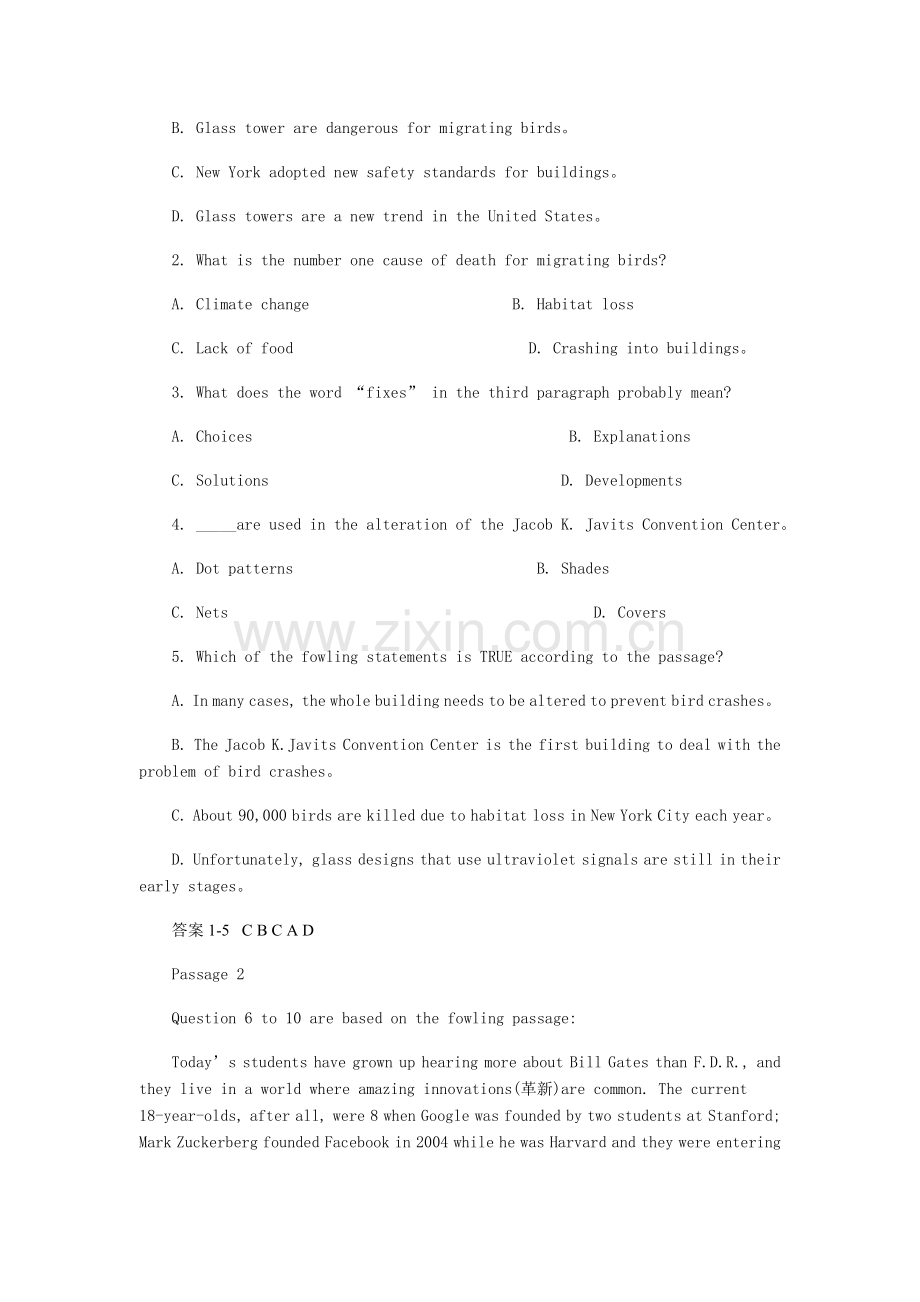 B. Glass tower are dangerous for migrating birds。

C. New York adopted new safety standards for buildings。

D. Glass towers are a new trend in the United States。

2. What is the number one cause of death for migrating birds?

A. Climate change B. Habitat loss

C. Lack of food D. Crashing into buildings。

3. What does the word "fixes" in the third paragraph probably mean?

A. Choices B. Explanations

C. Solutions D. Developments

4. ____are used in the alteration of the Jacob K. Javits Convention Center。

A. Dot patterns B. Shades

C. Nets D. Covers

5. Which of the fowling statements is TRUE according to the passage?

A. In many cases, the whole building needs to be altered to prevent bird crashes。

B. The Jacob K.Javits Convention Center is the first building to deal with the problem of bird crashes。

C. About 90,000 birds are killed due to habitat loss in New York City each year。

D. Unfortunately, glass designs that use ultraviolet signals are still in their early stages。

答案1-5 C B C A D

Passage 2

Question 6 to 10 are based on the fowling passage:

Today's students have grown up hearing more about Bill Gates than F.D.R., and they live in a world where amazing innovations(革新)are common. The current 18-year-olds, after all, were 8 when Google was founded by two students at Stanford; Mark Zuckerberg founded Facebook in 2004 while he was Harvard and they were entering

www.zixin.com.cn